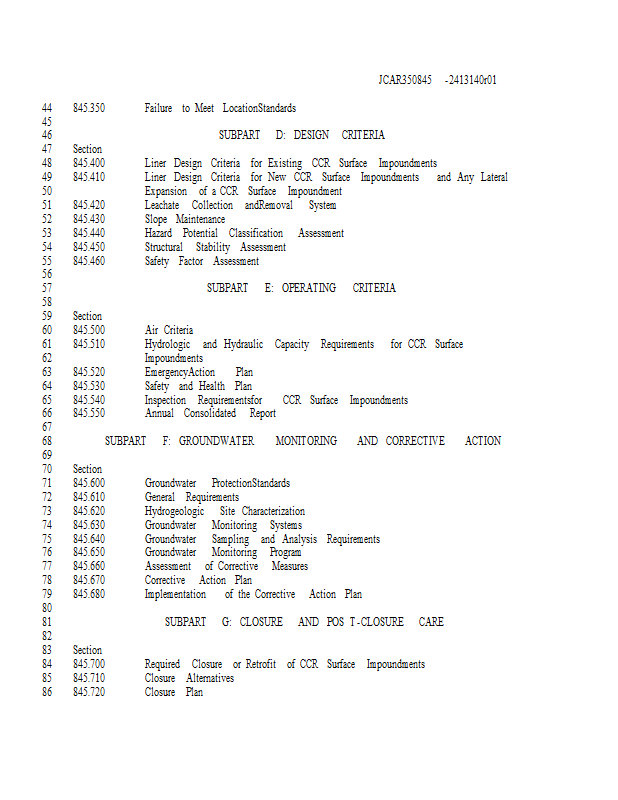 JCAR350845 -2413140r01

44 845.350 Failure to Meet LocationStandards
45
46 SUBPART D: DESIGN CRITERIA
47 Section
48 845.400 Liner Design Criteria for Existing CCR Surface Impoundments
49 845.410 Liner Design Criteria for New CCR Surface Impoundments and Any Lateral
50 Expansion of a CCR Surface Impoundment
51 845.420 Leachate Collection andRemoval System
52 845.430 Slope Maintenance
53 845.440 Hazard Potential Classification Assessment
54 845.450 Structural Stability Assessment
55 845.460 Safety Factor Assessment
56
57 SUBPART E: OPERATING CRITERIA
58
59 Section
60 845.500 Air Criteria
61 845.510 Hydrologic and Hydraulic Capacity Requirements for CCR Surface
62 Impoundments
63 845.520 EmergencyAction Plan
64 845.530 Safety and Health Plan
65 845.540 Inspection Requirementsfor CCR Surface Impoundments
66 845.550 Annual Consolidated Report
67
68 SUBPART F: GROUNDWATER MONITORING AND CORRECTIVE ACTION
69
70 Section
71 845.600 Groundwater ProtectionStandards
72 845.610 General Requirements
73 845.620 Hydrogeologic Site Characterization
74 845.630 Groundwater Monitoring Systems
75 845.640 Groundwater Sampling and Analysis Requirements
76 845.650 Groundwater Monitoring Program
77 845.660 Assessment of Corrective Measures
78 845.670 Corrective Action Plan
79 845.680 Implementation of the Corrective Action Plan
80
81 SUBPART G: CLOSURE AND POS T-CLOSURE CARE
82
83 Section
84 845.700 Required Closure or Retrofit of CCR Surface Impoundments
85 845.710 Closure Alternatives
86 845.720 Closure Plan